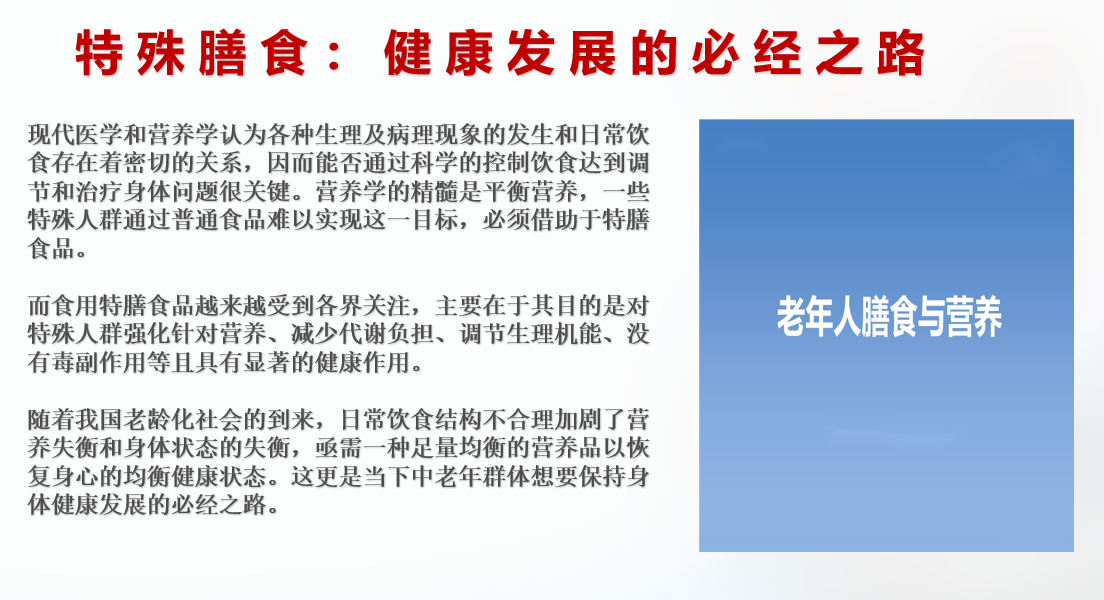 特殊膳食：健康发展的必经之路

现代医学和营养学认为各种生理及病理现象的发生和日常饮食存在着密切的关系，因而能否通过科学的控制饮食达到调节和治疗身体问题很关键。营养学的精髓是平衡营养，一些特殊人群通过普通食品难以实现这一目标，必须借助于特膳食品。

而食用特膳食品越来越受到各界关注，主要在于其目的是对特殊人群强化针对营养、减少代谢负担、调节生理机能、没有毒副作用等且具有显著的健康作用。

随着我国老龄化社会的到来，日常饮食结构不合理加剧了营养失衡和身体状态的失衡，亟需一种足量均衡的营养品以恢复身心的均衡健康状态。这更是当下中老年群体想要保持身体健康发展的必经之路。

老年人膳食与营养